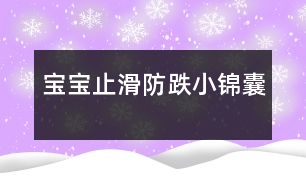 宝宝止滑防跌小锦囊